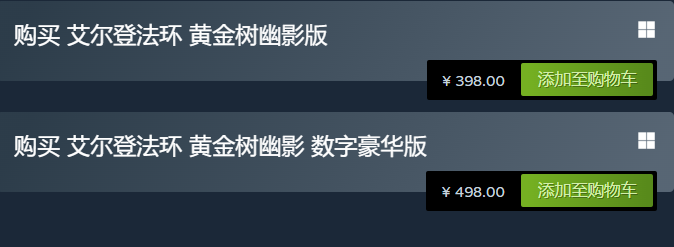 购买 艾尔登法环 黄金树幽影版

¥ 398.00 添加至购物车

购买 艾尔登法环 黄金树幽影 数字豪华版

¥ 498.00 添加至购物车